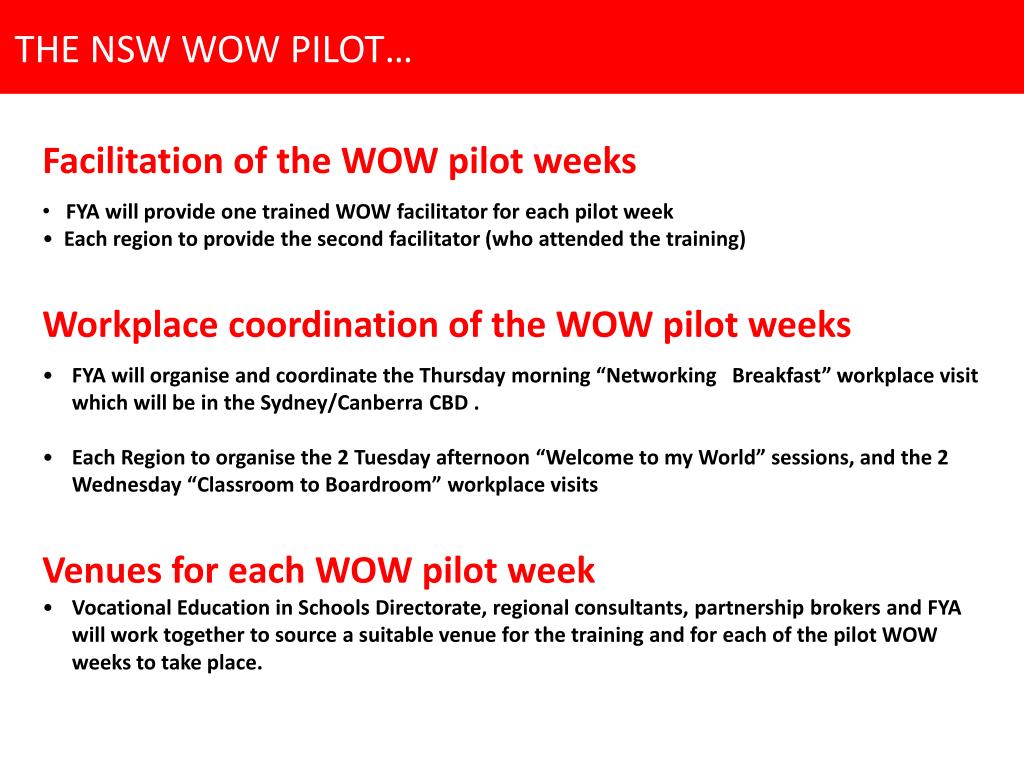 THE NSW WOW PILOT…

Facilitation of the WOW pilot weeks

• FYA will provide one trained WOW facilitator for each pilot week
• Each region to provide the second facilitator (who attended the training)

Workplace coordination of the WOW pilot weeks

• FYA will organise and coordinate the Thursday morning “Networking Breakfast” workplace visit which will be in the Sydney/Canberra CBD .

• Each Region to organise the 2 Tuesday afternoon “Welcome to my World” sessions, and the 2 Wednesday “Classroom to Boardroom” workplace visits

Venues for each WOW pilot week

• Vocational Education in Schools Directorate, regional consultants, partnership brokers and FYA will work together to source a suitable venue for the training and for each of the pilot WOW weeks to take place.